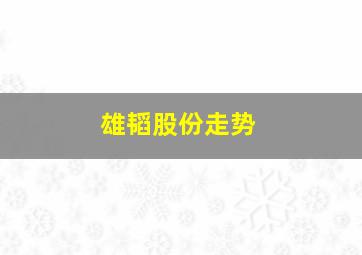 雄韬股份走势